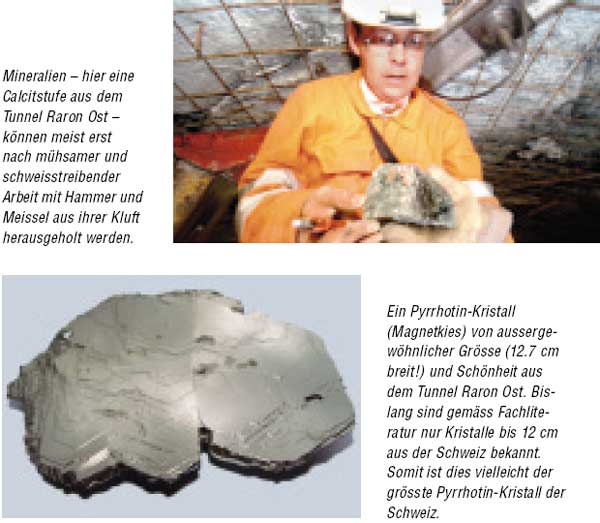 Mineralien – hier eine Calcitstufe aus dem Tunnel Raron Ost – können meist erst nach mühsamer und schweisstreibender Arbeit mit Hammer und Meissel aus ihrer Kluft herausgeholt werden.

Ein Pyrrhotin-Kristall (Magnetkies) von aussergewöhnlicher Grösse (12.7 cm breit!) und Schönheit aus dem Tunnel Raron Ost. Bislang sind gemäss Fachliteratur nur Kristalle bis 12 cm aus der Schweiz bekannt. Somit ist dies vielleicht der grösste Pyrrhotin-Kristall der Schweiz.